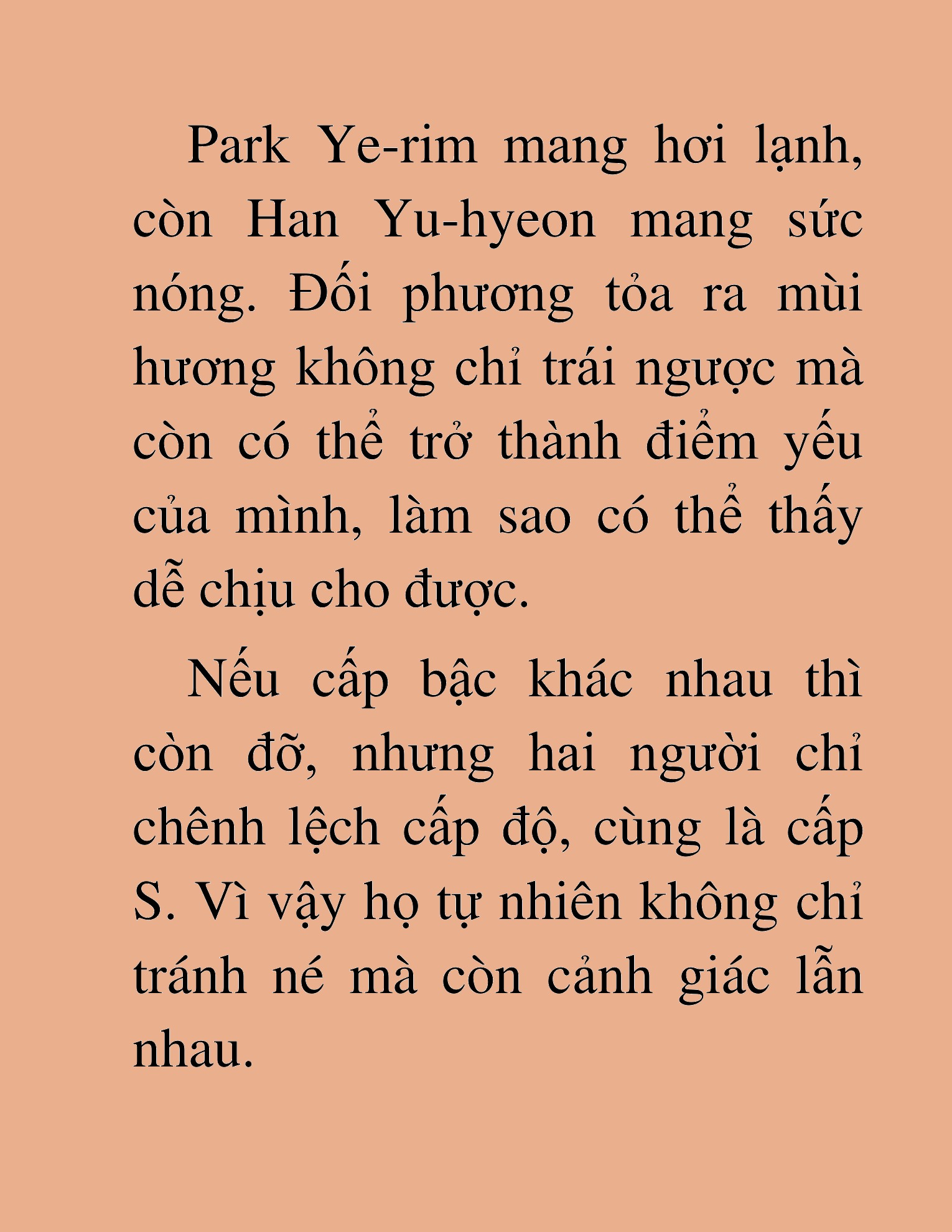 Park Ye-rim mang hơi lạnh, còn Han Yu-hyeon mang sức nóng. Đối phương tỏa ra mùi hương không chỉ trái ngược mà còn có thể trở thành điểm yếu của mình, làm sao có thể thấy dễ chịu cho được.

Nếu cấp bậc khác nhau thì còn đỡ, nhưng hai người chỉ chênh lệch cấp độ, cùng là cấp S. Vì vậy họ tự nhiên không chỉ tránh né mà còn cảnh giác lẫn nhau.